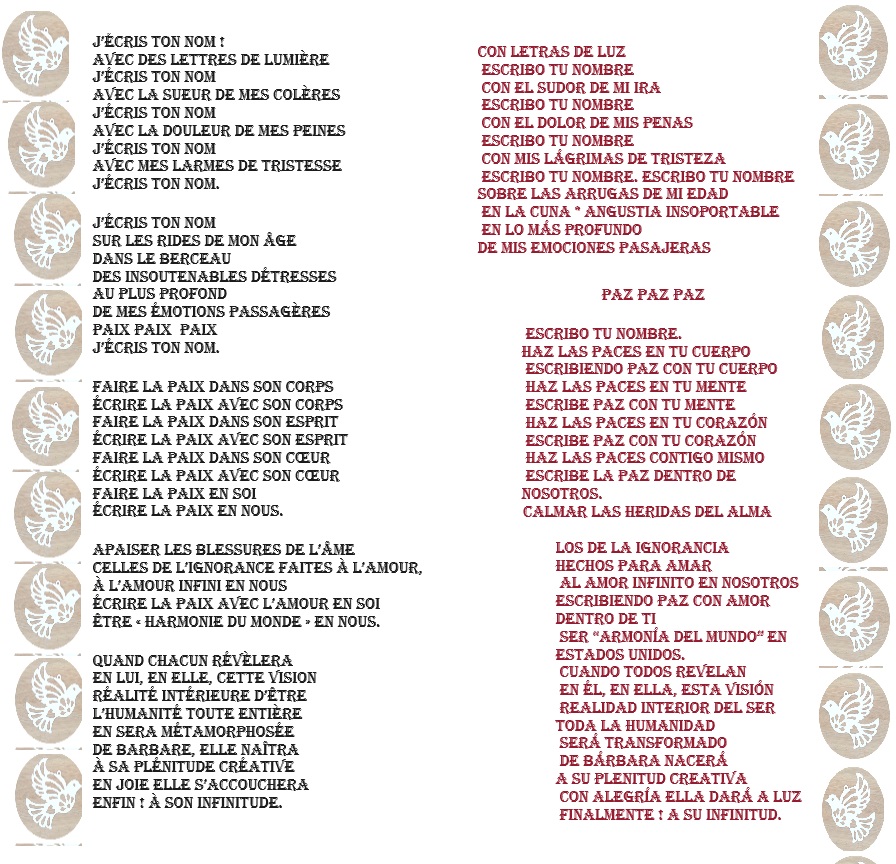 J'ÉCRIS TON NOM !
AVEC DES LETTRES DE LUMIÈRE
J'ÉCRIS TON NOM
AVEC LA SUEUR DE MES COLÈRES
J'ÉCRIS TON NOM
AVEC LA DOULEUR DE MES PEINES
J'ÉCRIS TON NOM
AVEC MES LARMES DE TRISTESSE
J'ÉCRIS TON NOM.

J'ÉCRIS TON NOM
SUR LES RIDES DE MON ÂGE
DANS LE BERCEAU
DES INSOUTENABLES DÉTRESSES
AU PLUS PROFOND
DE MES ÉMOTIONS PASSAGÈRES
PAIX PAIX PAIX
J'ÉCRIS TON NOM.

FAIRE LA PAIX DANS SON CORPS
ÉCRIRE LA PAIX AVEC SON CORPS
FAIRE LA PAIX DANS SON ESPRIT
ÉCRIRE LA PAIX AVEC SON ESPRIT
FAIRE LA PAIX DANS SON CŒUR
ÉCRIRE LA PAIX AVEC SON CŒUR
FAIRE LA PAIX EN SOI
ÉCRIRE LA PAIX EN NOUS.

APAISER LES BLESSURES DE L'ÂME
CELLES DE L'IGNORANCE FAITES À L'AMOUR,
À L'AMOUR INFINI EN NOUS
ÉCRIRE LA PAIX AVEC L'AMOUR EN SOI
ÊTRE « HARMONIE DU MONDE » EN NOUS.

QUAND CHACUN RÉVÈLERA
EN LUI, EN ELLE, CETTE VISION
RÉALITÉ INTÉRIEURE D'ÊTRE
L'HUMANITÉ TOUTE ENTIÈRE
EN SERA MÉTAMORPHOSÉE
DE BARBARE, ELLE NAÎTRA
À SA PLÉNITUDE CRÉATIVE
EN JOIE ELLE S'ACCOUCHERA
ENFIN ! À SON INFINITUDE.

CON LETRAS DE LUZ
ESCRIBO TU NOMBRE
CON EL SUDOR DE MI IRA
ESCRIBO TU NOMBRE
CON EL DOLOR DE MIS PENAS
ESCRIBO TU NOMBRE
CON MIS LÁGRIMAS DE TRISTEZA
ESCRIBO TU NOMBRE. ESCRIBO TU NOMBRE
SOBRE LAS ARRUGAS DE MI EDAD
EN LA CUNA " ANGUSTIA INSOPORTABLE
EN LO MÁS PROFUNDO
DE MIS EMOCIONES PASAJERAS

PAZ PAZ PAZ

ESCRIBO TU NOMBRE.
HAZ LAS PACES EN TU CUERPO
ESCRIBIENDO PAZ CON TU CUERPO
HAZ LAS PACES EN TU MENTE
ESCRIBE PAZ CON TU MENTE
HAZ LAS PACES EN TU CORAZÓN
ESCRIBE PAZ CON TU CORAZÓN
HAZ LAS PACES CONTIGO MISMO
ESCRIBE LA PAZ DENTRO DE NOSOTROS.
CALMAR LAS HERIDAS DEL ALMA

LOS DE LA IGNORANCIA
HECHOS PARA AMAR
AL AMOR INFINITO EN NOSOTROS
ESCRIBIENDO PAZ CON AMOR
DENTRO DE TI
SER "ARMONÍA DEL MUNDO" EN
ESTADOS UNIDOS.
CUANDO TODOS REVELAN
EN ÉL, EN ELLA, ESTA VISIÓN
REALIDAD INTERIOR DEL SER
TODA LA HUMANIDAD
SERÁ TRANSFORMADO
DE BÁRBARA NACERÁ
A SU PLENITUD CREATIVA
CON ALEGRÍA ELLA DARÁ A LUZ
FINALMENTE ! A SU INFINITUD.